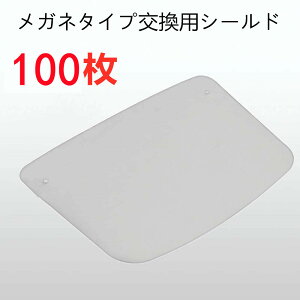 メガネタイプ交換用シールド

100枚